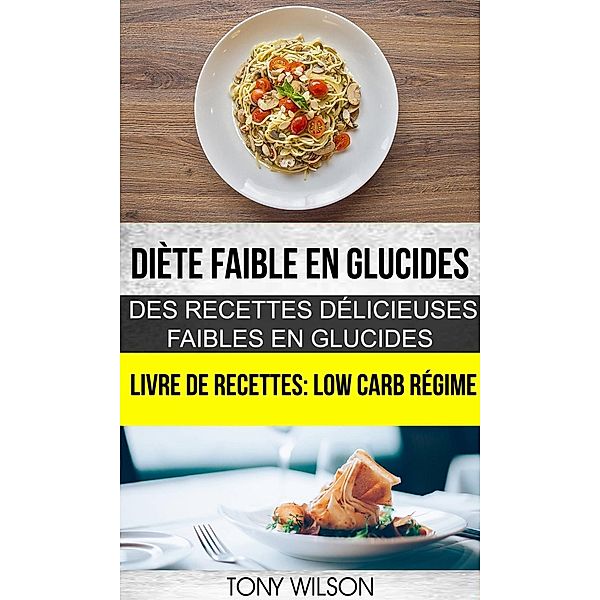 DIÈTE FAIBLE EN GLUCIDES

DES RECETTES DÉLICIEUSES FAIBLES EN GLUCIDES

LIVRE DE RECETTES: LOW CARB RÉGIME

TONY WILSON